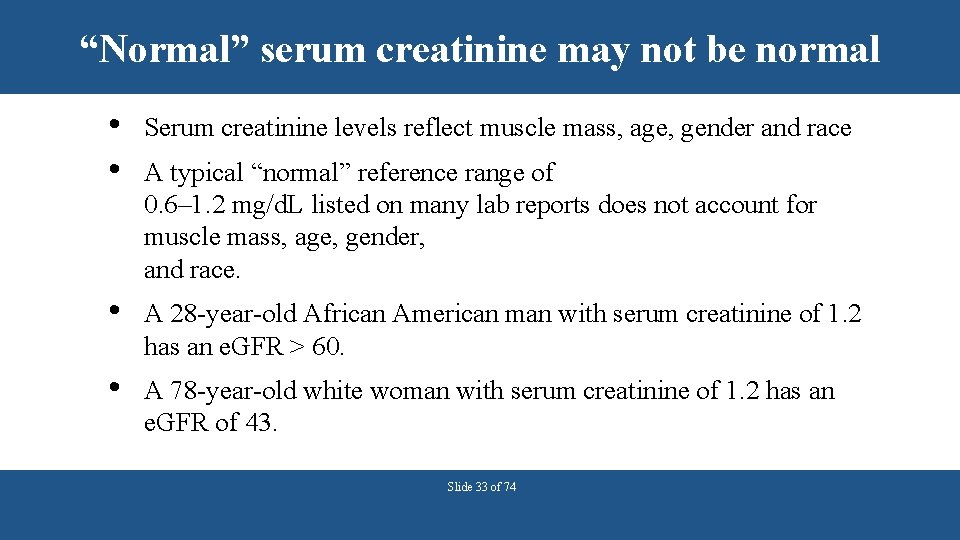 "Normal" serum creatinine may not be normal

• Serum creatinine levels reflect muscle mass, age, gender and race

• A typical "normal" reference range of 0.6–1.2 mg/dL listed on many lab reports does not account for muscle mass, age, gender, and race.

• A 28-year-old African American man with serum creatinine of 1.2 has an eGFR > 60.

• A 78-year-old white woman with serum creatinine of 1.2 has an eGFR of 43.

Slide 33 of 74